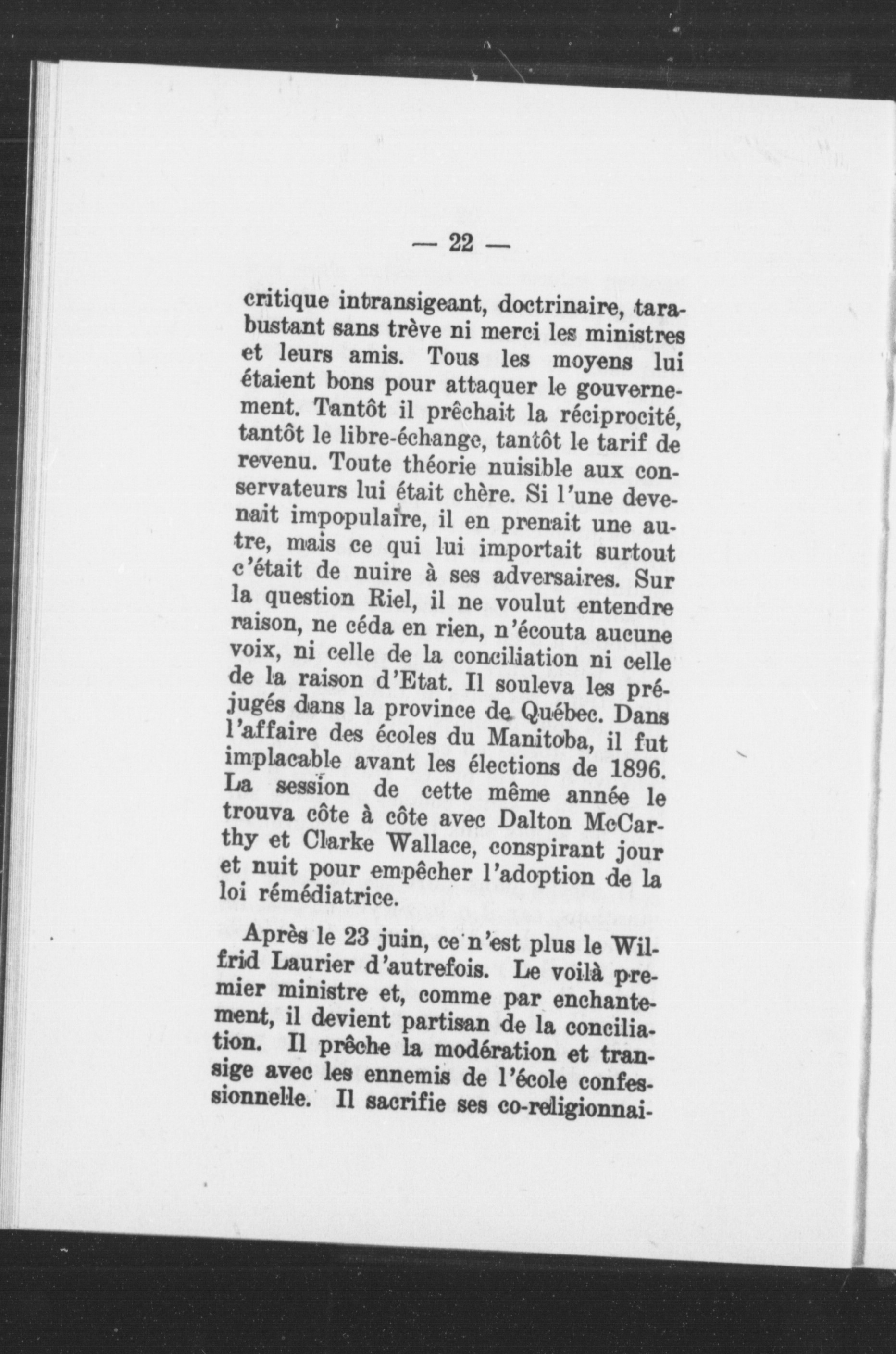 — 22 —

critique intransigeant, doctrinaire, tarabustant sans trève ni merci les ministres et leurs amis. Tous les moyens lui étaient bons pour attaquer le gouvernement. Tantôt il prêchait la réciprocité, tantôt le libre-échange, tantôt le tarif de revenu. Toute théorie nuisible aux conservateurs lui était chère. Si l'une devenait impopulaire, il en prenait une autre, mais ce qui lui importait surtout c'était de nuire à ses adversaires. Sur la question Riel, il ne voulut entendre raison, ne céda en rien, n'écouta aucune voix, ni celle de la conciliation ni celle de la raison d'Etat. Il souleva les préjugés dans la province de Québec. Dans l'affaire des écoles du Manitoba, il fut implacable avant les élections de 1896. La session de cette même année le trouva côte à côte avec Dalton McCarthy et Clarke Wallace, conspirant jour et nuit pour empêcher l'adoption de la loi rémédiatrice.

Après le 23 juin, ce n'est plus le Wilfrid Laurier d'autrefois. Le voilà premier ministre et, comme par enchantement, il devient partisan de la conciliation. Il prêche la modération et transige avec les ennemis de l'école confessionnelle. Il sacrifie ses co-religionnai-